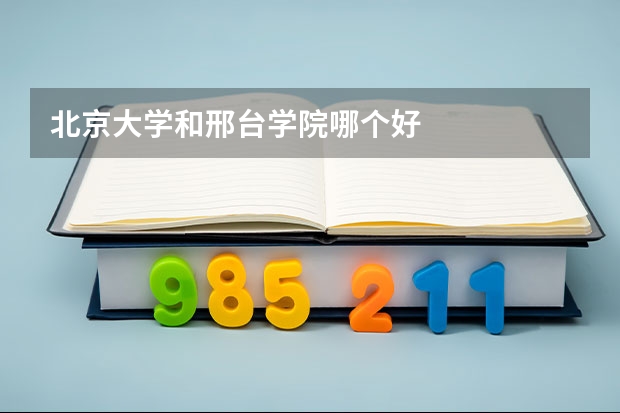 北京大学和邢台学院哪个好

985 211